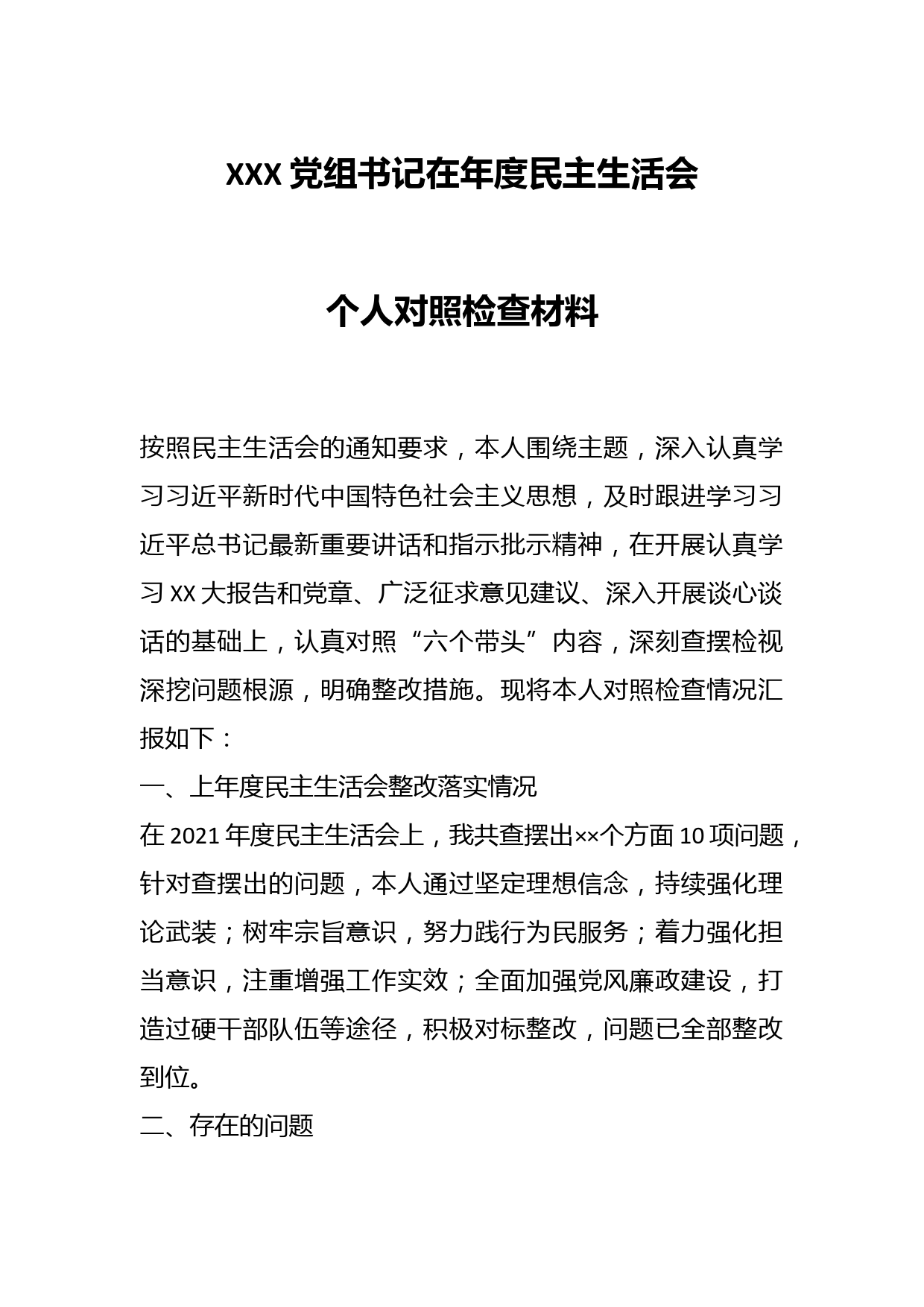 XXX 党组书记在年度民主生活会

个人对照检查材料

按照民主生活会的通知要求，本人围绕主题，深入认真学习习近平新时代中国特色社会主义思想，及时跟进学习习近平总书记最新重要讲话和指示批示精神，在开展认真学习 XX 大报告和党章、广泛征求意见建议、深入开展谈心谈话的基础上，认真对照“六个带头”内容，深刻查摆检视深挖问题根源，明确整改措施。现将本人对照检查情况汇报如下：

一、上年度民主生活会整改落实情况

在 2021 年度民主生活会上，我共查摆出××个方面 10 项问题，针对查摆出的问题，本人通过坚定理想信念，持续强化理论武装；树牢宗旨意识，努力践行为民服务；着力强化担当意识，注重增强工作实效；全面加强党风廉政建设，打造过硬干部队伍等途径，积极对标整改，问题已全部整改到位。

二、存在的问题